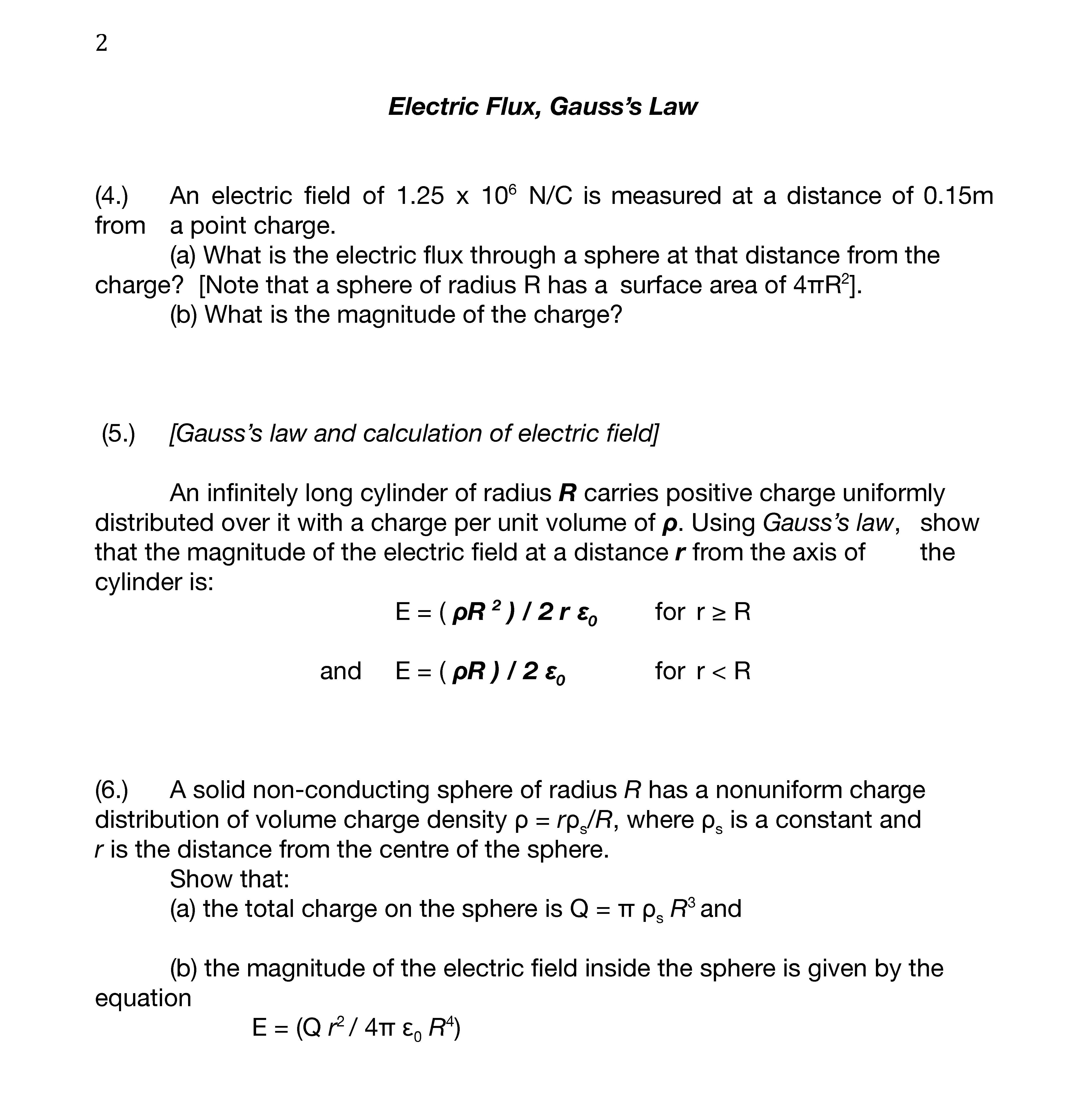 2

Electric Flux, Gauss's Law

(4.) An electric field of $1.25 \times 10^6$ N/C is measured at a distance of 0.15m from a point charge.

(a) What is the electric flux through a sphere at that distance from the charge? [Note that a sphere of radius R has a surface area of $4\pi R^2$].

(b) What is the magnitude of the charge?

(5.) [Gauss's law and calculation of electric field]

An infinitely long cylinder of radius $R$ carries positive charge uniformly distributed over it with a charge per unit volume of $\rho$. Using Gauss's law, show that the magnitude of the electric field at a distance $r$ from the axis of the cylinder is:

$E = (\rho R^2) / 2 r \varepsilon_0$ for $r \geq R$

and $E = (\rho R) / 2 \varepsilon_0$ for $r < R$

(6.) A solid non-conducting sphere of radius $R$ has a nonuniform charge distribution of volume charge density $\rho = r\rho_s/R$, where $\rho_s$ is a constant and $r$ is the distance from the centre of the sphere.

Show that:

(a) the total charge on the sphere is $Q = \pi \rho_s R^3$ and

(b) the magnitude of the electric field inside the sphere is given by the equation

$E = (Q r^2 / 4\pi \varepsilon_0 R^4)$